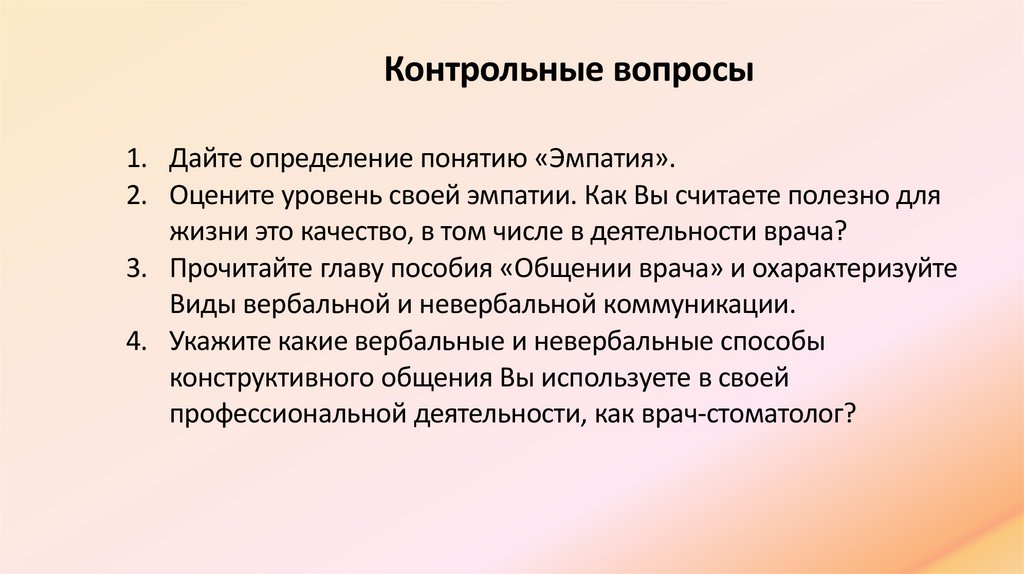 Контрольные вопросы

1. Дайте определение понятию «Эмпатия».
2. Оцените уровень своей эмпатии. Как Вы считаете полезно для жизни это качество, в том числе в деятельности врача?
3. Прочитайте главу пособия «Общении врача» и охарактеризуйте Виды вербальной и невербальной коммуникации.
4. Укажите какие вербальные и невербальные способы конструктивного общения Вы используете в своей профессиональной деятельности, как врач-стоматолог?